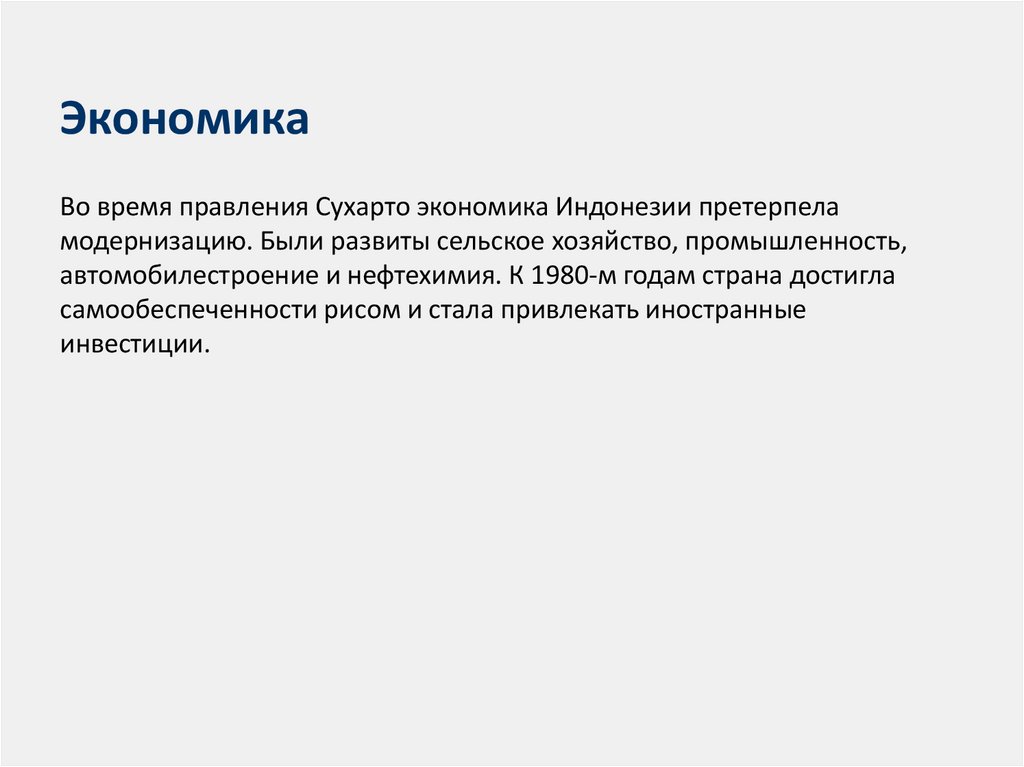 Экономика

Во время правления Сухарто экономика Индонезии претерпела модернизацию. Были развиты сельское хозяйство, промышленность, автомобилестроение и нефтехимия. К 1980-м годам страна достигла самообеспеченности рисом и стала привлекать иностранные инвестиции.